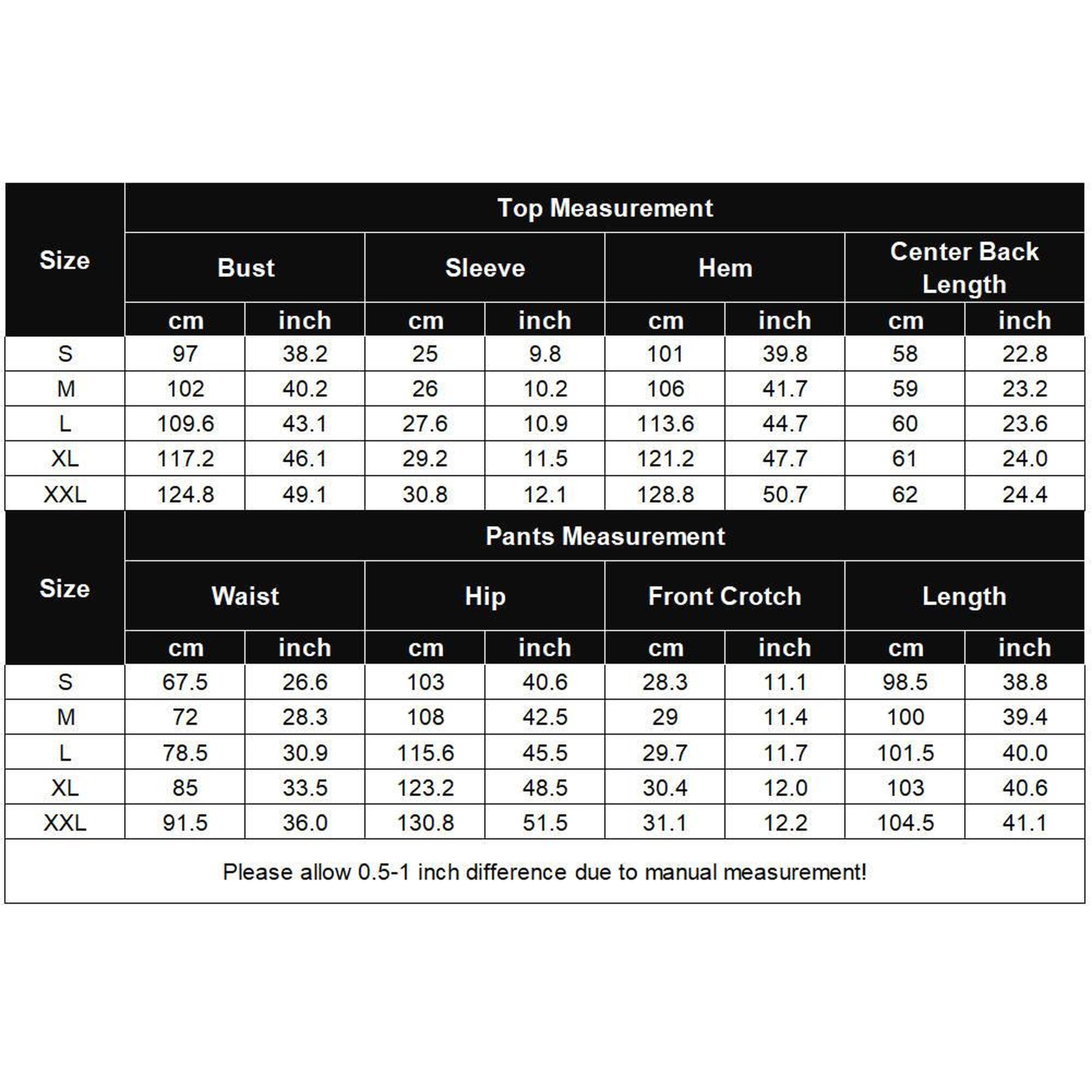 | Size | Top Measurement | | | | | | | |
|---|---|---|---|---|---|---|---|---|
| | Bust | | Sleeve | | Hem | | Center Back Length | |
| | cm | inch | cm | inch | cm | inch | cm | inch |
| S | 97 | 38.2 | 25 | 9.8 | 101 | 39.8 | 58 | 22.8 |
| M | 102 | 40.2 | 26 | 10.2 | 106 | 41.7 | 59 | 23.2 |
| L | 109.6 | 43.1 | 27.6 | 10.9 | 113.6 | 44.7 | 60 | 23.6 |
| XL | 117.2 | 46.1 | 29.2 | 11.5 | 121.2 | 47.7 | 61 | 24.0 |
| XXL | 124.8 | 49.1 | 30.8 | 12.1 | 128.8 | 50.7 | 62 | 24.4 |

| Size | Pants Measurement | | | | | | | |
|---|---|---|---|---|---|---|---|---|
| | Waist | | Hip | | Front Crotch | | Length | |
| | cm | inch | cm | inch | cm | inch | cm | inch |
| S | 67.5 | 26.6 | 103 | 40.6 | 28.3 | 11.1 | 98.5 | 38.8 |
| M | 72 | 28.3 | 108 | 42.5 | 29 | 11.4 | 100 | 39.4 |
| L | 78.5 | 30.9 | 115.6 | 45.5 | 29.7 | 11.7 | 101.5 | 40.0 |
| XL | 85 | 33.5 | 123.2 | 48.5 | 30.4 | 12.0 | 103 | 40.6 |
| XXL | 91.5 | 36.0 | 130.8 | 51.5 | 31.1 | 12.2 | 104.5 | 41.1 |

Please allow 0.5-1 inch difference due to manual measurement!